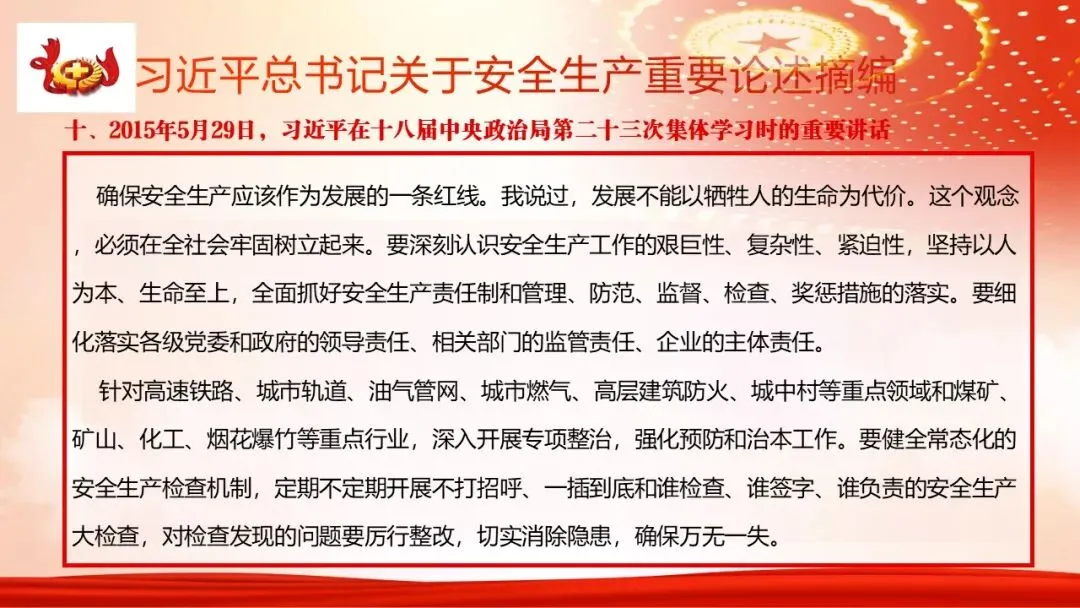 习近平总书记关于安全生产重要论述摘编

十、2015年5月29日，习近平在十八届中央政治局第二十三次集体学习时的重要讲话

确保安全生产应该作为发展的一条红线。我说过，发展不能以牺牲人的生命为代价。这个观念，必须在全社会牢固树立起来。要深刻认识安全生产工作的艰巨性、复杂性、紧迫性，坚持以人为本、生命至上，全面抓好安全生产责任制和管理、防范、监督、检查、奖惩措施的落实。要细化落实各级党委和政府的领导责任、相关部门的监管责任、企业的主体责任。

针对高速铁路、城市轨道、油气管网、城市燃气、高层建筑防火、城中村等重点领域和煤矿、矿山、化工、烟花爆竹等重点行业，深入开展专项整治，强化预防和治本工作。要健全常态化的安全生产检查机制，定期不定期开展不打招呼、一插到底和谁检查、谁签字、谁负责的安全生产大检查，对检查发现的问题要厉行整改，切实消除隐患，确保万无一失。